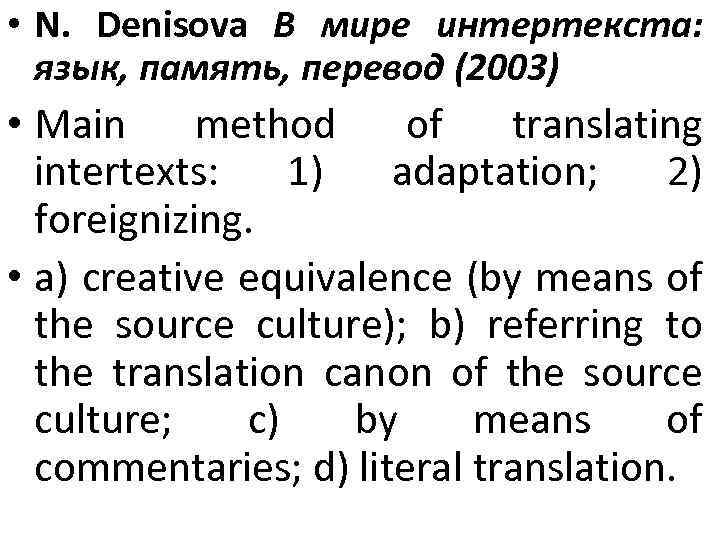 • N. Denisova В мире интертекста: язык, память, перевод (2003)

• Main method of translating intertexts: 1) adaptation; 2) foreignizing.

• a) creative equivalence (by means of the source culture); b) referring to the translation canon of the source culture; c) by means of commentaries; d) literal translation.